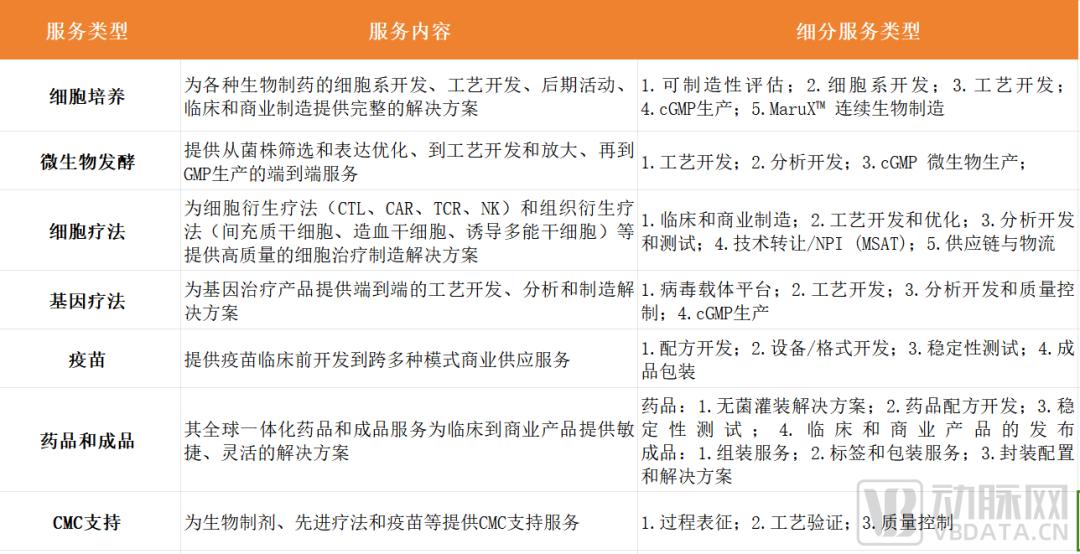 | 服务类型 | 服务内容 | 细分服务类型 |
|---|---|---|
| 细胞培养 | 为各种生物制药的细胞系开发、工艺开发、后期活动、临床和商业制造提供完整的解决方案 | 1. 可制造性评估；2. 细胞系开发；3. 工艺开发；4. cGMP生产；5. MaruX™ 连续生物制造 |
| 微生物发酵 | 提供从菌株筛选和表达优化、到工艺开发和放大、再到GMP生产的端到端服务 | 1. 工艺开发；2. 分析开发；3. cGMP 微生物生产； |
| 细胞疗法 | 为细胞衍生疗法（CTL、CAR、TCR、NK）和组织衍生疗法（间充质干细胞、造血干细胞、诱导多能干细胞）等提供高质量的细胞治疗制造解决方案 | 1. 临床和商业制造；2. 工艺开发和优化；3. 分析开发和测试；4. 技术转让/NPI (MSAT)；5. 供应链与物流 |
| 基因疗法 | 为基因治疗产品提供端到端的工艺开发、分析和制造解决方案 | 1. 病毒载体平台；2. 工艺开发；3. 分析开发和质量控制；4. cGMP生产 |
| 疫苗 | 提供疫苗临床前开发到跨多种模式商业供应服务 | 1. 配方开发；2. 设备/格式开发；3. 稳定性测试；4. 成品包装 |
| 药品和成品 | 其全球一体化药品和成品服务为临床到商业产品提供敏捷、灵活的解决方案 | 药品：1. 无菌灌装解决方案；2. 药品配方开发；3. 稳定性测试；4. 临床和商业产品的发布 成品：1. 组装服务；2. 标签和包装服务；3. 封装配置和解决方案 |
| CMC支持 | 为生物制剂、先进疗法和疫苗等提供CMC支持服务 | 1. 过程表征；2. 工艺验证；3. 质量控制 |

动脉网
VBDATA.CN